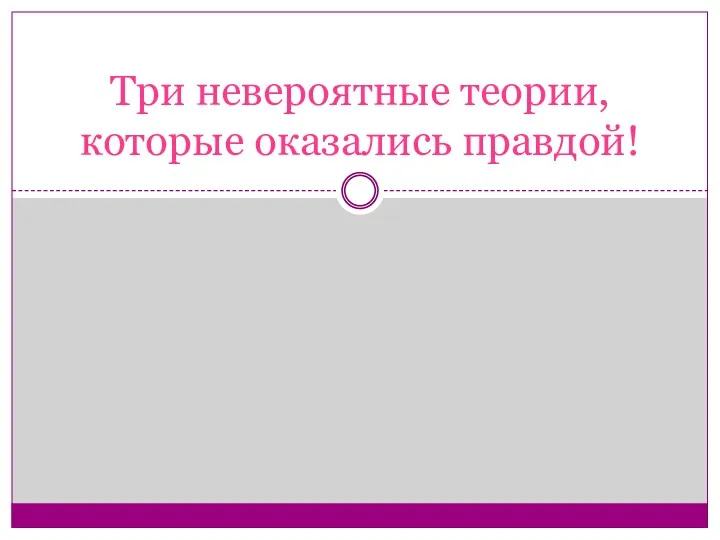 Три невероятные теории, которые оказались правдой!